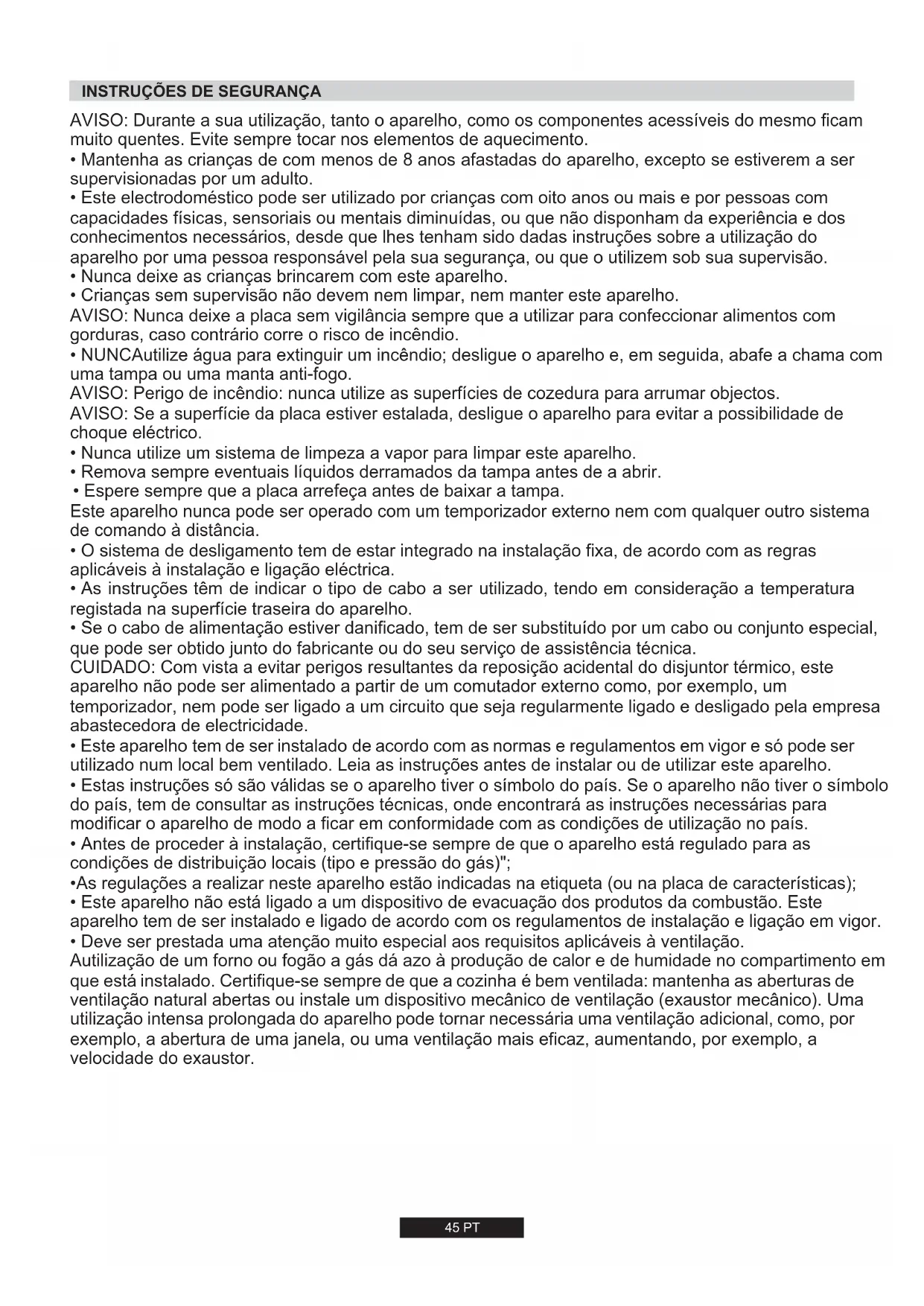 INSTRUÇÕES DE SEGURANÇA

AVISO: Durante a sua utilização, tanto o aparelho, como os componentes acessíveis do mesmo ficam muito quentes. Evite sempre tocar nos elementos de aquecimento.
• Mantenha as crianças de com menos de 8 anos afastadas do aparelho, excepto se estiverem a ser supervisionadas por um adulto.
• Este electrodoméstico pode ser utilizado por crianças com oito anos ou mais e por pessoas com capacidades físicas, sensoriais ou mentais diminuídas, ou que não disponham da experiência e dos conhecimentos necessários, desde que lhes tenham sido dadas instruções sobre a utilização do aparelho por uma pessoa responsável pela sua segurança, ou que o utilizem sob sua supervisão.
• Nunca deixe as crianças brincarem com este aparelho.
• Crianças sem supervisão não devem nem limpar, nem manter este aparelho.
AVISO: Nunca deixe a placa sem vigilância sempre que a utilizar para confeccionar alimentos com gorduras, caso contrário corre o risco de incêndio.
• NUNCAutilize água para extinguir um incêndio; desligue o aparelho e, em seguida, abafe a chama com uma tampa ou uma manta anti-fogo.
AVISO: Perigo de incêndio: nunca utilize as superfícies de cozedura para arrumar objectos.
AVISO: Se a superfície da placa estiver estalada, desligue o aparelho para evitar a possibilidade de choque eléctrico.
• Nunca utilize um sistema de limpeza a vapor para limpar este aparelho.
• Remova sempre eventuais líquidos derramados da tampa antes de a abrir.
• Espere sempre que a placa arrefeça antes de baixar a tampa.
Este aparelho nunca pode ser operado com um temporizador externo nem com qualquer outro sistema de comando à distância.
• O sistema de desligamento tem de estar integrado na instalação fixa, de acordo com as regras aplicáveis à instalação e ligação eléctrica.
• As instruções têm de indicar o tipo de cabo a ser utilizado, tendo em consideração a temperatura registada na superfície traseira do aparelho.
• Se o cabo de alimentação estiver danificado, tem de ser substituído por um cabo ou conjunto especial, que pode ser obtido junto do fabricante ou do seu serviço de assistência técnica.
CUIDADO: Com vista a evitar perigos resultantes da reposição acidental do disjuntor térmico, este aparelho não pode ser alimentado a partir de um comutador externo como, por exemplo, um temporizador, nem pode ser ligado a um circuito que seja regularmente ligado e desligado pela empresa abastecedora de electricidade.
• Este aparelho tem de ser instalado de acordo com as normas e regulamentos em vigor e só pode ser utilizado num local bem ventilado. Leia as instruções antes de instalar ou de utilizar este aparelho.
• Estas instruções só são válidas se o aparelho tiver o símbolo do país. Se o aparelho não tiver o símbolo do país, tem de consultar as instruções técnicas, onde encontrará as instruções necessárias para modificar o aparelho de modo a ficar em conformidade com as condições de utilização no país.
• Antes de proceder à instalação, certifique-se sempre de que o aparelho está regulado para as condições de distribuição locais (tipo e pressão do gás)";
•As regulações a realizar neste aparelho estão indicadas na etiqueta (ou na placa de características);
• Este aparelho não está ligado a um dispositivo de evacuação dos produtos da combustão. Este aparelho tem de ser instalado e ligado de acordo com os regulamentos de instalação e ligação em vigor.
• Deve ser prestada uma atenção muito especial aos requisitos aplicáveis à ventilação.
Autilização de um forno ou fogão a gás dá azo à produção de calor e de humidade no compartimento em que está instalado. Certifique-se sempre de que a cozinha é bem ventilada: mantenha as aberturas de ventilação natural abertas ou instale um dispositivo mecânico de ventilação (exaustor mecânico). Uma utilização intensa prolongada do aparelho pode tornar necessária uma ventilação adicional, como, por exemplo, a abertura de uma janela, ou uma ventilação mais eficaz, aumentando, por exemplo, a velocidade do exaustor.

45 PT